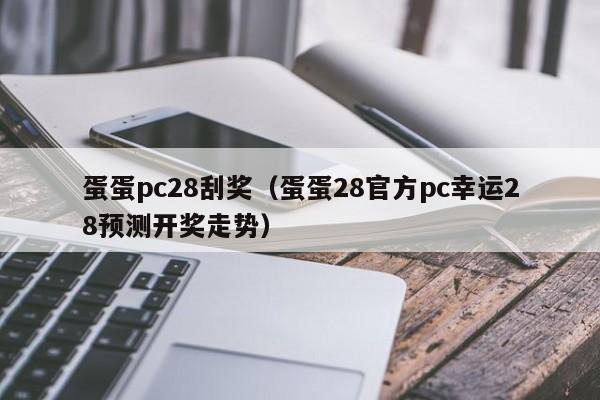 蛋蛋pc28刮奖（蛋蛋28官方pc幸运28预测开奖走势）